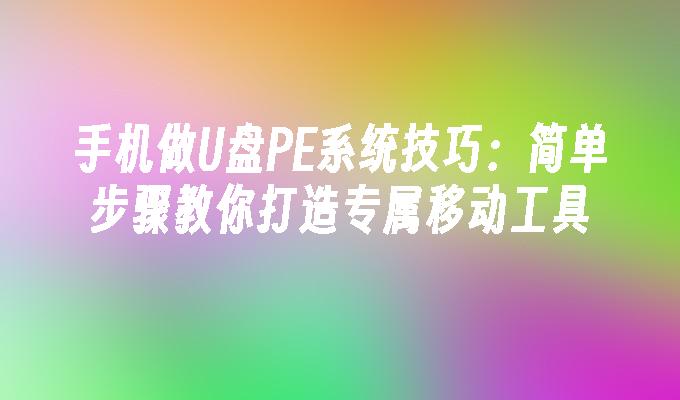 手机做U盘PE系统技巧：简单步骤教你打造专属移动工具